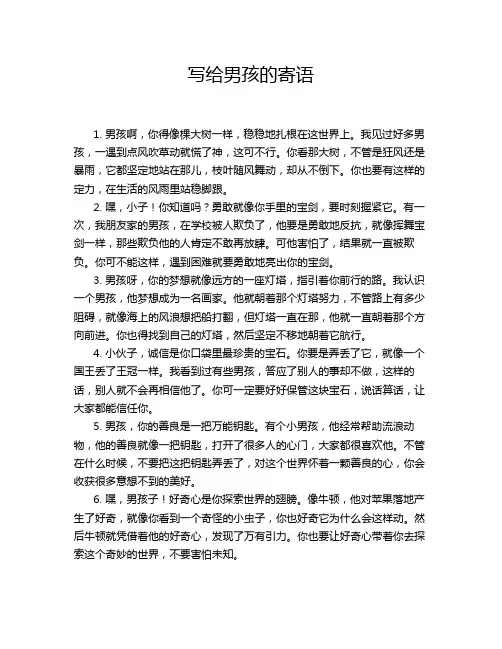 写给男孩的寄语

1. 男孩啊，你得像棵大树一样，稳稳地扎根在这世界上。我见过好多男孩，一遇到点风吹草动就慌了神，这可不行。你看那大树，不管是狂风还是暴雨，它都坚定地站在那儿，枝叶随风舞动，却从不倒下。你也要有这样的定力，在生活的风雨里站稳脚跟。

2. 嘿，小子！你知道吗？勇敢就像你手里的宝剑，要时刻握紧它。有一次，我朋友家的男孩，在学校被人欺负了，他要是勇敢地反抗，就像挥舞宝剑一样，那些欺负他的人肯定不敢再放肆。可他害怕了，结果就一直被欺负。你可不能这样，遇到困难就要勇敢地亮出你的宝剑。

3. 男孩呀，你的梦想就像远方的一座灯塔，指引着你前行的路。我认识一个男孩，他梦想成为一名画家。他就朝着那个灯塔努力，不管路上有多少阻碍，就像海上的风浪想把船打翻，但灯塔一直在那，他就一直朝着那个方向前进。你也得找到自己的灯塔，然后坚定不移地朝着它航行。

4. 小伙子，诚信是你口袋里最珍贵的宝石。你要是弄丢了它，就像一个国王丢了王冠一样。我看到过有些男孩，答应了别人的事却不做，这样的话，别人就不会再相信他了。你可一定要好好保管这块宝石，说话算话，让大家都能信任你。

5. 男孩，你的善良是一把万能钥匙。有个小男孩，他经常帮助流浪动物，他的善良就像一把钥匙，打开了很多人的心门，大家都很喜欢他。不管在什么时候，不要把这把钥匙弄丢了，对这个世界怀着一颗善良的心，你会收获很多意想不到的美好。

6. 嘿，男孩子！好奇心是你探索世界的翅膀。像牛顿，他对苹果落地产生了好奇，就像你看到一个奇怪的小虫子，你也好奇它为什么会这样动。然后牛顿就凭借着他的好奇心，发现了万有引力。你也要让好奇心带着你去探索这个奇妙的世界，不要害怕未知。